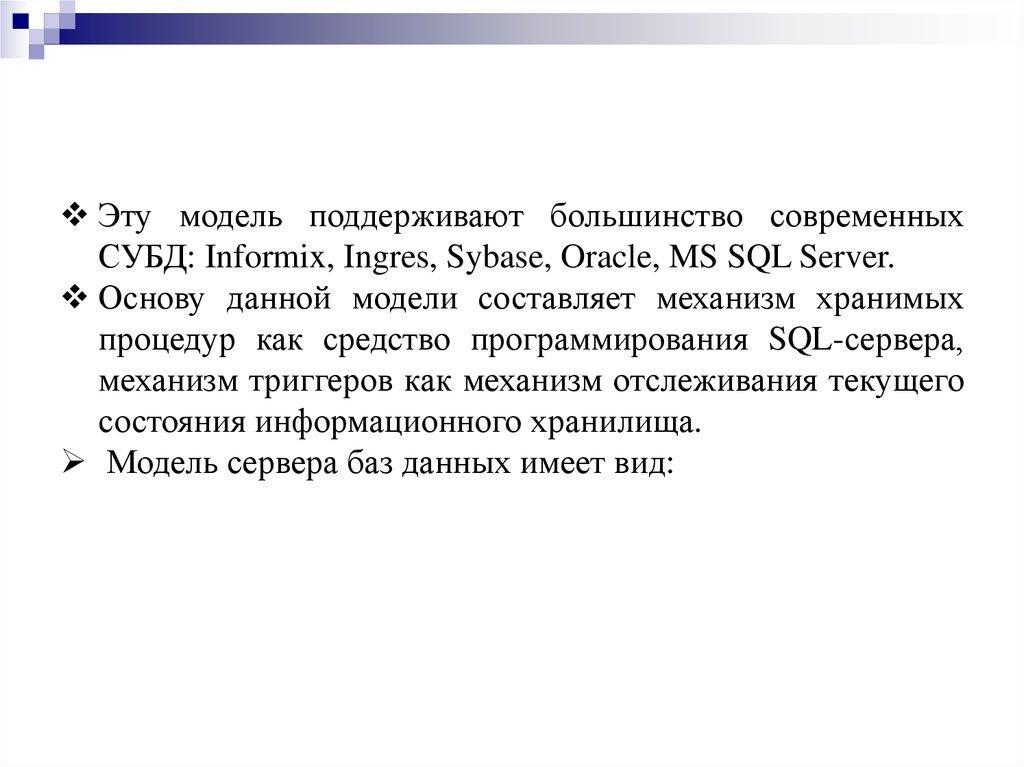 ❖ Эту модель поддерживают большинство современных СУБД: Informix, Ingres, Sybase, Oracle, MS SQL Server.

❖ Основу данной модели составляет механизм хранимых процедур как средство программирования SQL-сервера, механизм триггеров как механизм отслеживания текущего состояния информационного хранилища.

➢ Модель сервера баз данных имеет вид: